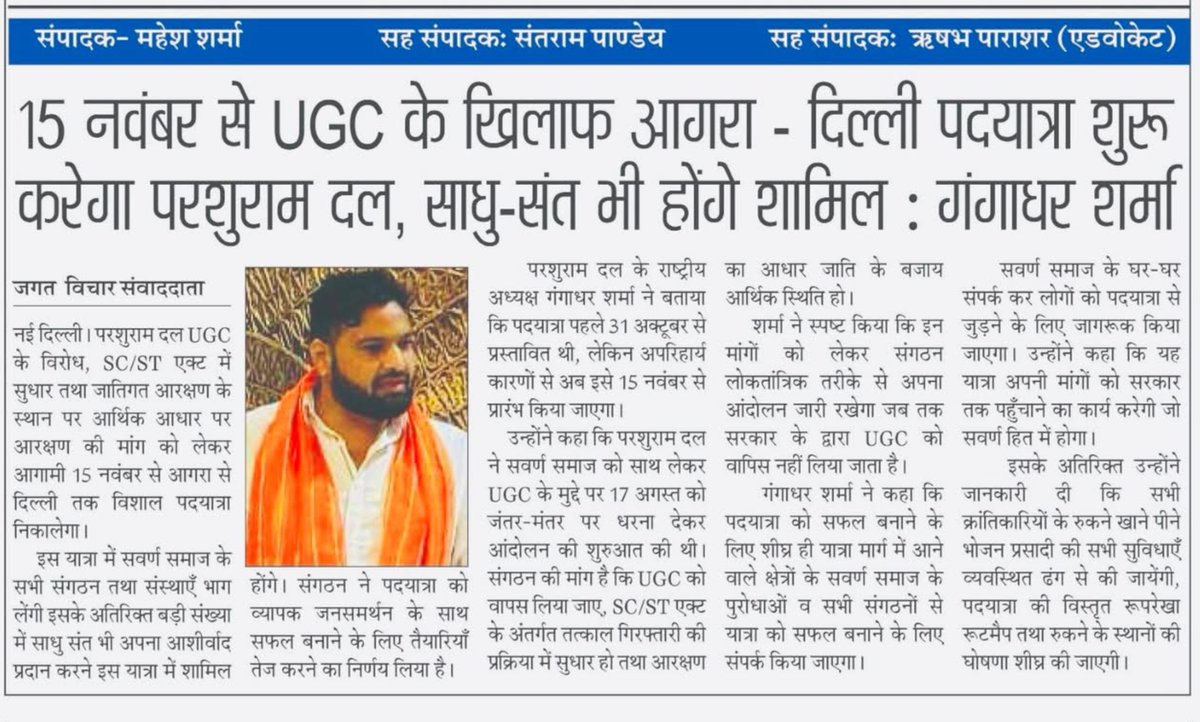 संपादक- महेश शर्मा सह संपादकः संतराम पाण्डेय सह संपादकः ऋषभ पाराशर (एडवोकेट)

15 नवंबर से UGC के खिलाफ आगरा - दिल्ली पदयात्रा शुरू करेगा परशुराम दल, साधु-संत भी होंगे शामिल : गंगाधर शर्मा

जगत विचार संवाददाता

नई दिल्ली। परशुराम दल UGC के विरोध, SC/ST एक्ट में सुधार तथा जातिगत आरक्षण के स्थान पर आर्थिक आधार पर आरक्षण की मांग को लेकर आगामी 15 नवंबर से आगरा से दिल्ली तक विशाल पदयात्रा निकालेगा।

इस यात्रा में सवर्ण समाज के सभी संगठन तथा संस्थाएँ भाग लेंगी इसके अतिरिक्त बड़ी संख्या में साधु संत भी अपना आशीर्वाद प्रदान करने इस यात्रा में शामिल होंगे। संगठन ने पदयात्रा को व्यापक जनसमर्थन के साथ सफल बनाने के लिए तैयारियाँ तेज करने का निर्णय लिया है।

परशुराम दल के राष्ट्रीय अध्यक्ष गंगाधर शर्मा ने बताया कि पदयात्रा पहले 31 अक्टूबर से प्रस्तावित थी, लेकिन अपरिहार्य कारणों से अब इसे 15 नवंबर से प्रारंभ किया जाएगा।

उन्होंने कहा कि परशुराम दल ने सवर्ण समाज को साथ लेकर UGC के मुद्दे पर 17 अगस्त को जंतर-मंतर पर धरना देकर आंदोलन की शुरुआत की थी। संगठन की मांग है कि UGC को वापस लिया जाए, SC/ST एक्ट के अंतर्गत तत्काल गिरफ्तारी की प्रक्रिया में सुधार हो तथा आरक्षण का आधार जाति के बजाय आर्थिक स्थिति हो।

शर्मा ने स्पष्ट किया कि इन मांगों को लेकर संगठन लोकतांत्रिक तरीके से अपना आंदोलन जारी रखेगा जब तक सरकार के द्वारा UGC को वापिस नहीं लिया जाता है।

गंगाधर शर्मा ने कहा कि पदयात्रा को सफल बनाने के लिए शीघ्र ही यात्रा मार्ग में आने वाले क्षेत्रों के सवर्ण समाज के पुरोधाओं व सभी संगठनों से यात्रा को सफल बनाने के लिए संपर्क किया जाएगा।

सवर्ण समाज के घर-घर संपर्क कर लोगों को पदयात्रा से जुड़ने के लिए जागरूक किया जाएगा। उन्होंने कहा कि यह यात्रा अपनी मांगों को सरकार तक पहुँचाने का कार्य करेगी जो सवर्ण हित में होगा।

इसके अतिरिक्त उन्होंने जानकारी दी कि सभी क्रांतिकारियों के रुकने खाने पीने भोजन प्रसादी की सभी सुविधाएँ व्यवस्थित ढंग से की जायेंगी, पदयात्रा की विस्तृत रूपरेखा रूटमैप तथा रुकने के स्थानों की घोषणा शीघ्र की जाएगी।